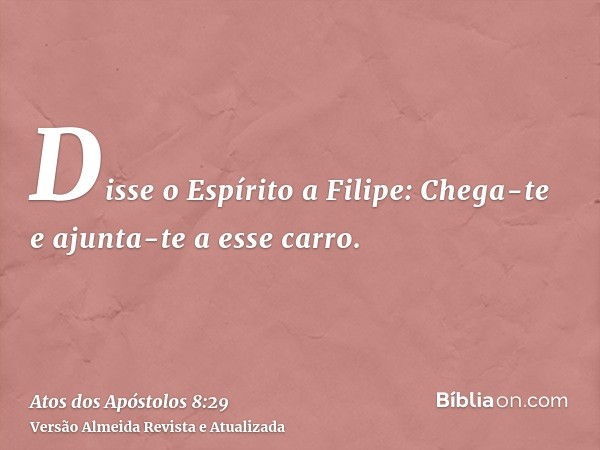 Disse o Espírito a Filipe: Chega-te e ajunta-te a esse carro.

Atos dos Apóstolos 8:29
Versão Almeida Revista e Atualizada

Bíbliaon.com